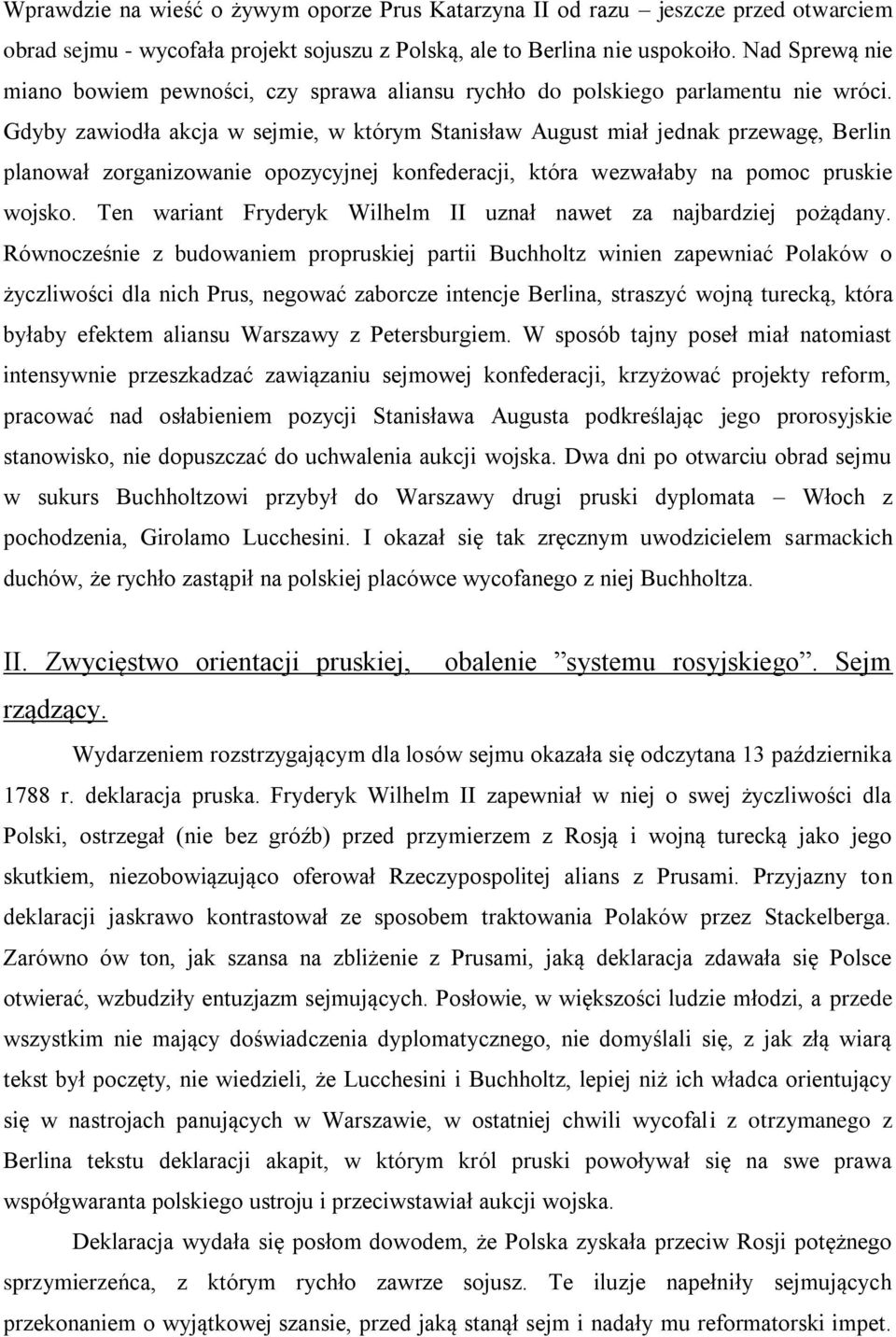 Wprawdzie na wieść o żywym oporze Prus Katarzyna II od razu – jeszcze przed otwarciem obrad sejmu - wycofała projekt sojuszu z Polską, ale to Berlina nie uspokoiło. Nad Sprewą nie miano bowiem pewności, czy sprawa aliansu rychło do polskiego parlamentu nie wróci. Gdyby zawiodła akcja w sejmie, w którym Stanisław August miał jednak przewagę, Berlin planował zorganizowanie opozycyjnej konfederacji, która wezwałaby na pomoc pruskie wojsko. Ten wariant Fryderyk Wilhelm II uznał nawet za najbardziej pożądany. Równocześnie z budowaniem propruskiej partii Buchholtz winien zapewniać Polaków o życzliwości dla nich Prus, negować zaborcze intencje Berlina, straszyć wojną turecką, która byłaby efektem aliansu Warszawy z Petersburgiem. W sposób tajny poseł miał natomiast intensywnie przeszkadzać zawiązaniu sejmowej konfederacji, krzyżować projekty reform, pracować nad osłabieniem pozycji Stanisława Augusta podkreślając jego prorosyjskie stanowisko, nie dopuszczać do uchwalenia aukcji wojska. Dwa dni po otwarciu obrad sejmu w sukurs Buchholtzowi przybył do Warszawy drugi pruski dyplomata – Włoch z pochodzenia, Girolamo Lucchesini. I okazał się tak zręcznym uwodzicielem sarmackich duchów, że rychło zastąpił na polskiej placówce wycofanego z niej Buchholtza.

II. Zwycięstwo orientacji pruskiej, obalenie ”systemu rosyjskiego”. Sejm rządzący.

Wydarzeniem rozstrzygającym dla losów sejmu okazała się odczytana 13 października 1788 r. deklaracja pruska. Fryderyk Wilhelm II zapewniał w niej o swej życzliwości dla Polski, ostrzegał (nie bez gróźb) przed przymierzem z Rosją i wojną turecką jako jego skutkiem, niezobowiązująco oferował Rzeczypospolitej alians z Prusami. Przyjazny ton deklaracji jaskrawo kontrastował ze sposobem traktowania Polaków przez Stackelberga. Zarówno ów ton, jak szansa na zbliżenie z Prusami, jaką deklaracja zdawała się Polsce otwierać, wzbudziły entuzjazm sejmujących. Posłowie, w większości ludzie młodzi, a przede wszystkim nie mający doświadczenia dyplomatycznego, nie domyślali się, z jak złą wiarą tekst był poczęty, nie wiedzieli, że Lucchesini i Buchholtz, lepiej niż ich władca orientujący się w nastrojach panujących w Warszawie, w ostatniej chwili wycofali z otrzymanego z Berlina tekstu deklaracji akapit, w którym król pruski powoływał się na swe prawa współgwaranta polskiego ustroju i przeciwstawiał aukcji wojska.

Deklaracja wydała się posłom dowodem, że Polska zyskała przeciw Rosji potężnego sprzymierzeńca, z którym rychło zawrze sojusz. Te iluzje napełniły sejmujących przekonaniem o wyjątkowej szansie, przed jaką stanął sejm i nadały mu reformatorski impet.